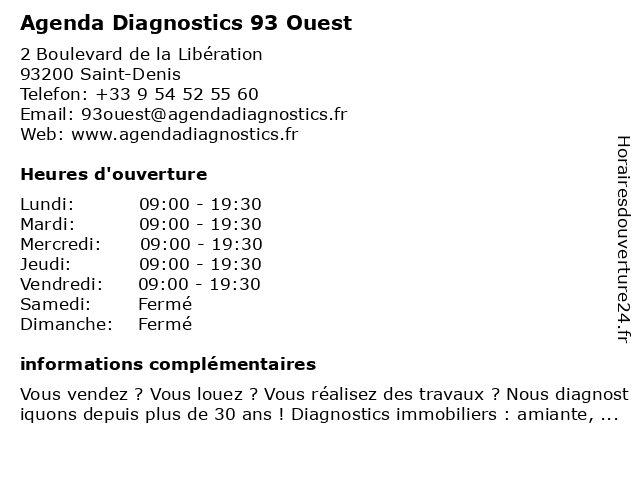 Agenda Diagnostics 93 Ouest

2 Boulevard de la Libération
93200 Saint-Denis
Telefon: +33 9 54 52 55 60
Email: 93ouest@agendadiagnostics.fr
Web: www.agendadiagnostics.fr

Heures d'ouverture

| | |
|---|---|
| Lundi: | 09:00 - 19:30 |
| Mardi: | 09:00 - 19:30 |
| Mercredi: | 09:00 - 19:30 |
| Jeudi: | 09:00 - 19:30 |
| Vendredi: | 09:00 - 19:30 |
| Samedi: | Fermé |
| Dimanche: | Fermé |

informations complémentaires

Vous vendez ? Vous louez ? Vous réalisez des travaux ? Nous diagnostiquons depuis plus de 30 ans ! Diagnostics immobiliers : amiante, ...

Horairesdouverture24.fr